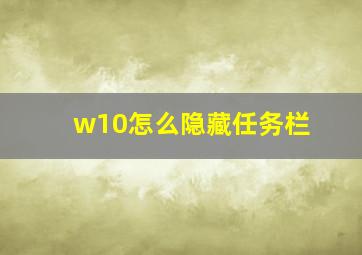 w10怎么隐藏任务栏